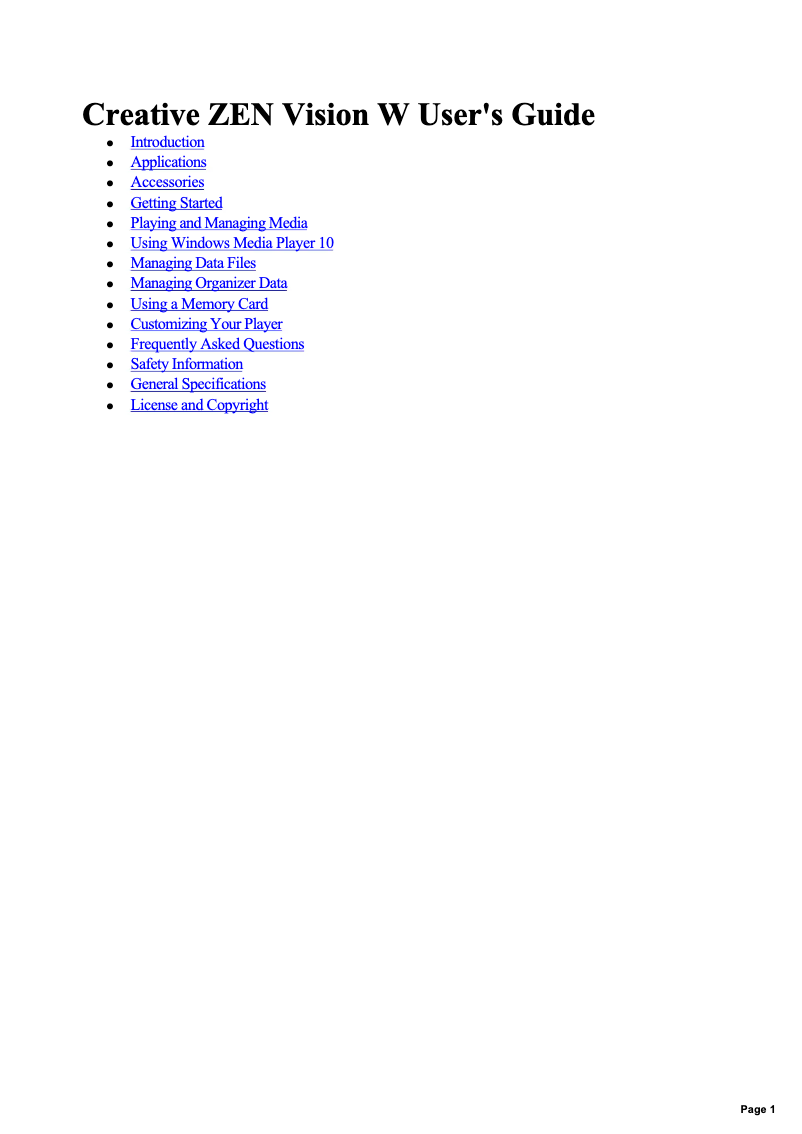 Creative ZEN Vision W User's Guide

- Introduction
- Applications
- Accessories
- Getting Started
- Playing and Managing Media
- Using Windows Media Player 10
- Managing Data Files
- Managing Organizer Data
- Using a Memory Card
- Customizing Your Player
- Frequently Asked Questions
- Safety Information
- General Specifications
- License and Copyright

Page 1